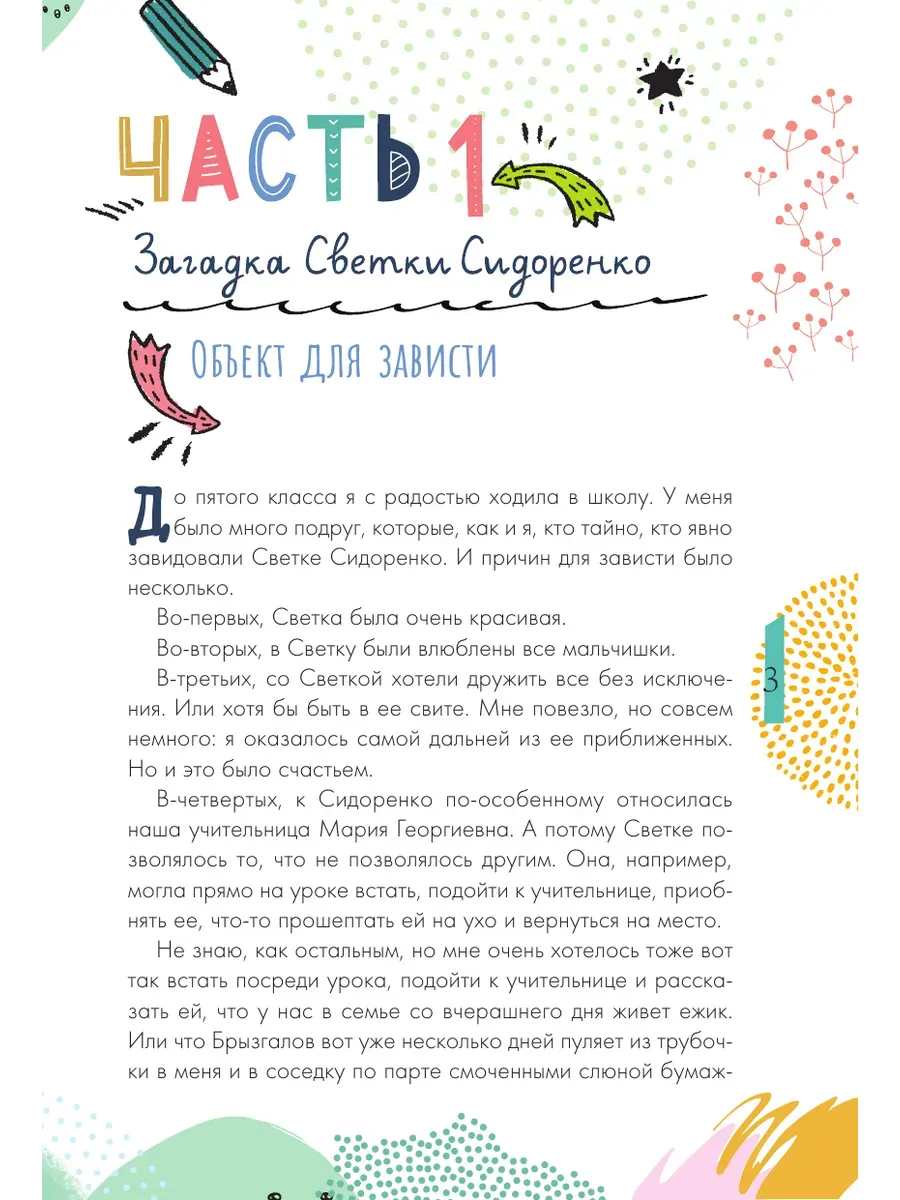 ЧАСТЬ 1

Загадка Светки Сидоренко

Объект для зависти

До пятого класса я с радостью ходила в школу. У меня было много подруг, которые, как и я, кто тайно, кто явно завидовали Светке Сидоренко. И причин для зависти было несколько.

Во-первых, Светка была очень красивая.

Во-вторых, в Светку были влюблены все мальчишки.

В-третьих, со Светкой хотели дружить все без исключения. Или хотя бы быть в ее свите. Мне повезло, но совсем немного: я оказалось самой дальней из ее приближенных. Но и это было счастьем.

В-четвертых, к Сидоренко по-особенному относилась наша учительница Мария Георгиевна. А потому Светке позволялось то, что не позволялось другим. Она, например, могла прямо на уроке встать, подойти к учительнице, приобнять ее, что-то прошептать ей на ухо и вернуться на место.

Не знаю, как остальным, но мне очень хотелось тоже вот так встать посреди урока, подойти к учительнице и рассказать ей, что у нас в семье со вчерашнего дня живет ежик. Или что Брызгалов вот уже несколько дней пуляет из трубочки в меня и в соседку по парте смоченными слюной бумаж-

3